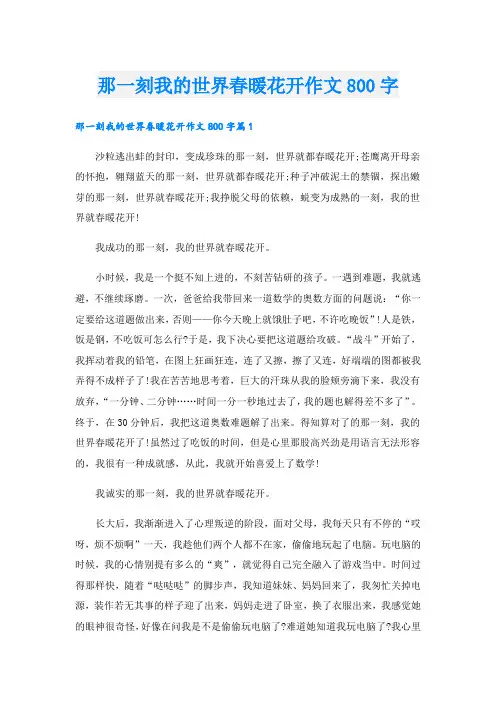 那一刻我的世界春暖花开作文800字

那一刻我的世界春暖花开作文800字篇1

沙粒逃出蚌的封印，变成珍珠的那一刻，世界就都春暖花开;苍鹰离开母亲的怀抱，翱翔蓝天的那一刻，世界就都春暖花开;种子冲破泥土的禁锢，探出嫩芽的那一刻，世界就春暖花开;我挣脱父母的依赖，蜕变为成熟的一刻，我的世界就春暖花开!

我成功的那一刻，我的世界就春暖花开。

小时候，我是一个挺不知上进的，不刻苦钻研的孩子。一遇到难题，我就逃避，不继续琢磨。一次，爸爸给我带回来一道数学的奥数方面的问题说：“你一定要给这道题做出来，否则——你今天晚上就饿肚子吧，不许吃晚饭”!人是铁，饭是钢，不吃饭可怎么行?于是，我下决心要把这道题给攻破。“战斗”开始了，我挥动着我的铅笔，在图上狂画狂连，连了又擦，擦了又连，好端端的图都被我弄得不成样子了!我在苦苦地思考着，巨大的汗珠从我的脸颊旁滴下来，我没有放弃，“一分钟、二分钟……时间一分一秒地过去了，我的题也解得差不多了”。终于，在30分钟后，我把这道奥数难题解了出来。得知算对了的那一刻，我的世界春暖花开了!虽然过了吃饭的时间，但是心里那股高兴劲是用语言无法形容的，我很有一种成就感，从此，我就开始喜爱上了数学!

我诚实的那一刻，我的世界就春暖花开。

长大后，我渐渐进入了心理叛逆的阶段，面对父母，我每天只有不停的“哎呀，烦不烦啊”一天，我趁他们两个人都不在家，偷偷地玩起了电脑。玩电脑的时候，我的心情别提有多么的“爽”，就觉得自己完全融入了游戏当中。时间过得那样快，随着“哒哒哒”的脚步声，我知道妹妹、妈妈回来了，我匆忙关掉电源，装作若无其事的样子迎了出来，妈妈走进了卧室，换了衣服出来，我感觉她的眼神很奇怪，好像在问我是不是偷偷玩电脑了?难道她知道我玩电脑了?我心里